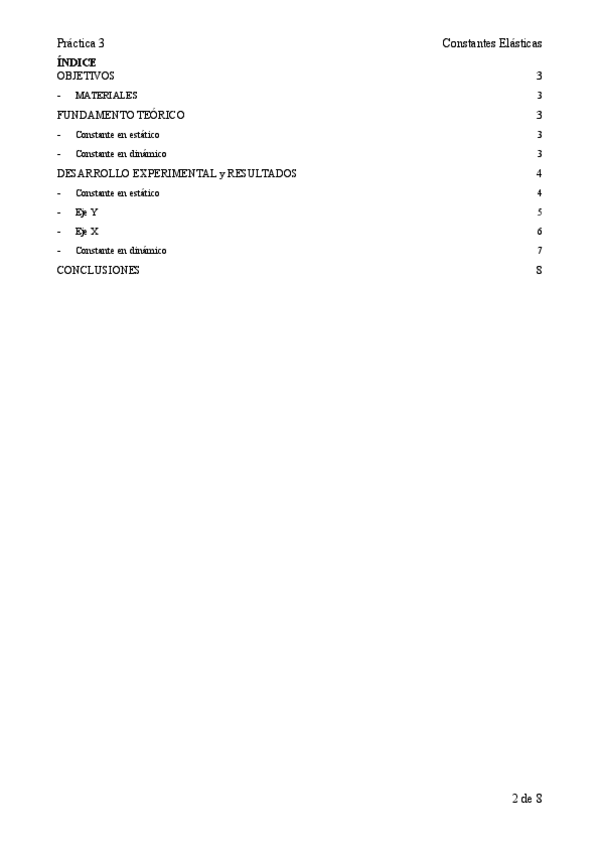 Práctica 3 Constantes Elásticas

ÍNDICE
OBJETIVOS 3
- MATERIALES 3
FUNDAMENTO TEÓRICO 3
- Constante en estático 3
- Constante en dinámico 3
DESARROLLO EXPERIMENTAL y RESULTADOS 4
- Constante en estático 4
- Eje Y 5
- Eje X 6
- Constante en dinámico 7
CONCLUSIONES 8

2 de 8